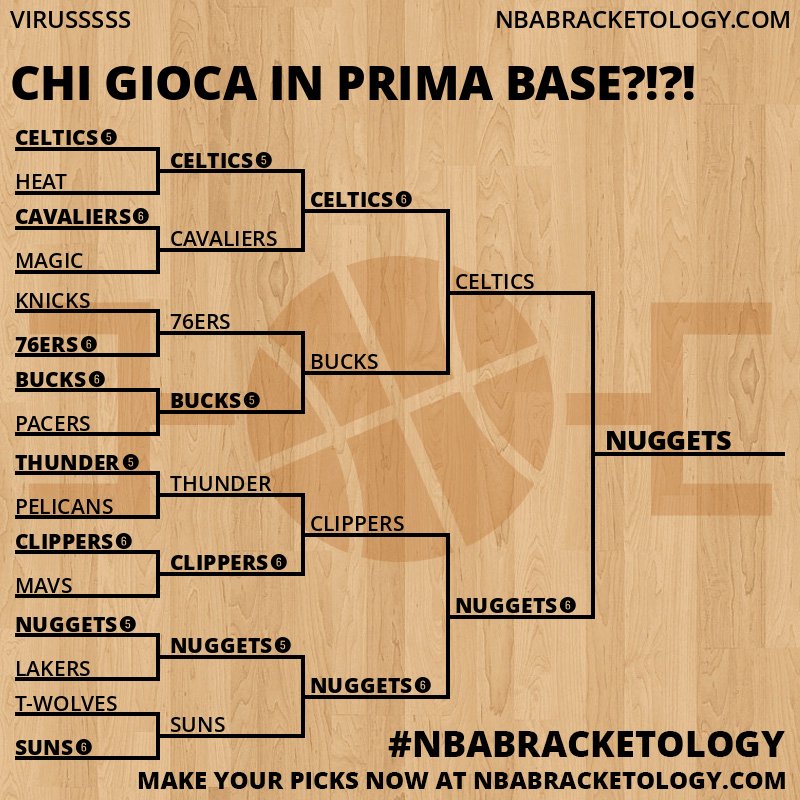 VIRUSSSSS
NBABRACKETOLOGY.COM

CHI GIOCA IN PRIMA BASE?!?!

CELTICS 5
HEAT
CAVALIERS 6
MAGIC
KNICKS
76ERS 6
BUCKS 6
PACERS
THUNDER 5
PELICANS
CLIPPERS 6
MAVS
NUGGETS 5
LAKERS
T-WOLVES
SUNS 6

CELTICS 5
CAVALIERS
76ERS
BUCKS 5
THUNDER
CLIPPERS 6
NUGGETS 5
SUNS

CELTICS 6
BUCKS
CLIPPERS
NUGGETS 6

CELTICS
NUGGETS 6

NUGGETS

#NBABRACKETOLOGY
MAKE YOUR PICKS NOW AT NBABRACKETOLOGY.COM